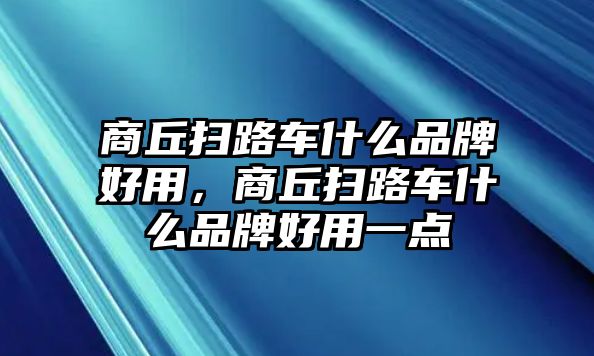 商丘扫路车什么品牌好用，商丘扫路车什么品牌好用一点